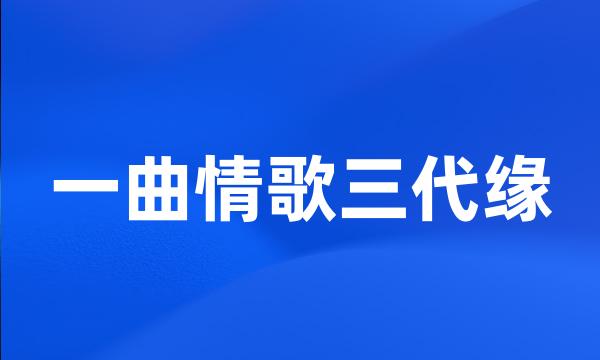 一曲情歌三代缘